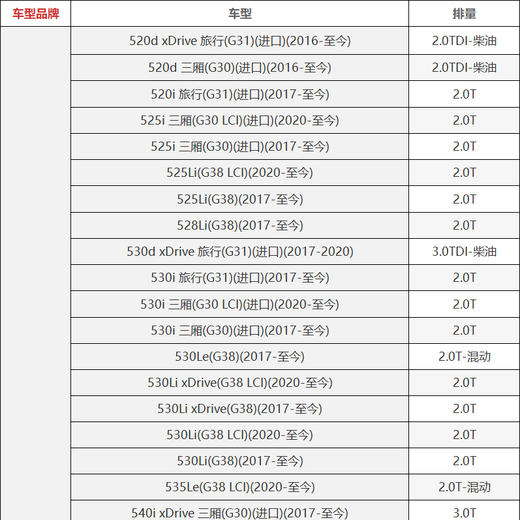 | 车型品牌 | 车型 | 排量 |
|---|---|---|
| | 520d xDrive 旅行(G31)(进口)(2016-至今) | 2.0TDI-柴油 |
| | 520d 三厢(G30)(进口)(2016-至今) | 2.0TDI-柴油 |
| | 520i 旅行(G31)(进口)(2017-至今) | 2.0T |
| | 525i 三厢(G30 LCI)(进口)(2020-至今) | 2.0T |
| | 525i 三厢(G30)(进口)(2017-至今) | 2.0T |
| | 525Li(G38 LCI)(2020-至今) | 2.0T |
| | 525Li(G38)(2017-至今) | 2.0T |
| | 528Li(G38)(2017-至今) | 2.0T |
| | 530d xDrive 旅行(G31)(进口)(2017-2020) | 3.0TDI-柴油 |
| | 530i 旅行(G31)(进口)(2017-至今) | 2.0T |
| | 530i 三厢(G30 LCI)(进口)(2020-至今) | 2.0T |
| | 530i 三厢(G30)(进口)(2017-至今) | 2.0T |
| | 530Le(G38)(2017-至今) | 2.0T-混动 |
| | 530Li xDrive(G38 LCI)(2020-至今) | 2.0T |
| | 530Li xDrive(G38)(2017-至今) | 2.0T |
| | 530Li(G38 LCI)(2020-至今) | 2.0T |
| | 530Li(G38)(2017-至今) | 2.0T |
| | 535Le(G38 LCI)(2020-至今) | 2.0T-混动 |
| | 540i xDrive 三厢(G30)(进口)(2017-至今) | 3.0T |